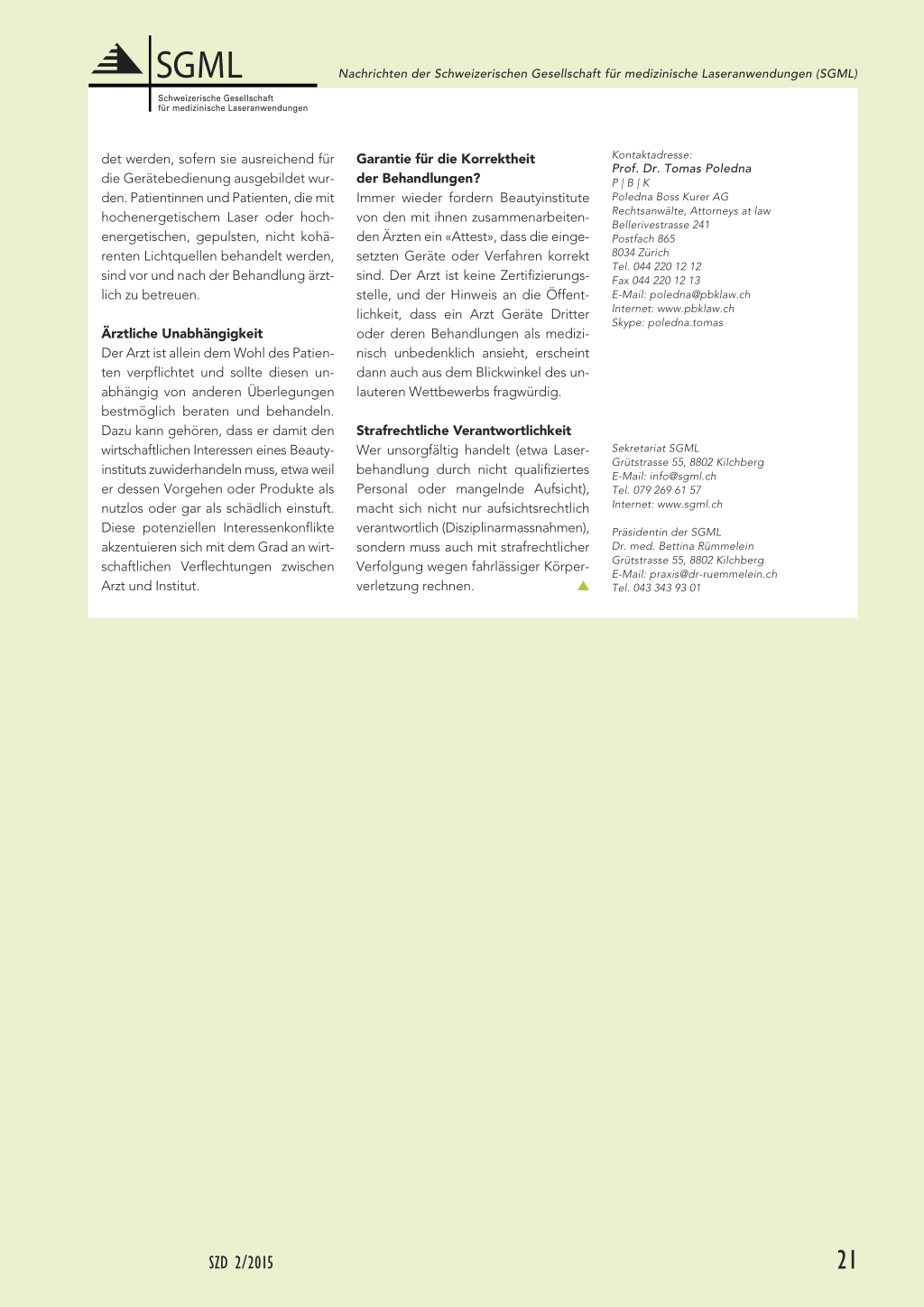 SGML
Schweizerische Gesellschaft für medizinische Laseranwendungen

Nachrichten der Schweizerischen Gesellschaft für medizinische Laseranwendungen (SGML)

det werden, sofern sie ausreichend für die Gerätebedienung ausgebildet wurden. Patientinnen und Patienten, die mit hochenergetischem Laser oder hochenergetischen, gepulsten, nicht kohärenten Lichtquellen behandelt werden, sind vor und nach der Behandlung ärztlich zu betreuen.

Ärztliche Unabhängigkeit
Der Arzt ist allein dem Wohl des Patienten verpflichtet und sollte diesen unabhängig von anderen Überlegungen bestmöglich beraten und behandeln. Dazu kann gehören, dass er damit den wirtschaftlichen Interessen eines Beautyinstituts zuwiderhandeln muss, etwa weil er dessen Vorgehen oder Produkte als nutzlos oder gar als schädlich einstuft. Diese potenziellen Interessenkonflikte akzentuieren sich mit dem Grad an wirtschaftlichen Verflechtungen zwischen Arzt und Institut.

Garantie für die Korrektheit der Behandlungen?
Immer wieder fordern Beautyinstitute von den mit ihnen zusammenarbeitenden Ärzten ein «Attest», dass die eingesetzten Geräte oder Verfahren korrekt sind. Der Arzt ist keine Zertifizierungsstelle, und der Hinweis an die Öffentlichkeit, dass ein Arzt Geräte Dritter oder deren Behandlungen als medizinisch unbedenklich ansieht, erscheint dann auch aus dem Blickwinkel des unlauteren Wettbewerbs fragwürdig.

Strafrechtliche Verantwortlichkeit
Wer unsorgfältig handelt (etwa Laserbehandlung durch nicht qualifiziertes Personal oder mangelnde Aufsicht), macht sich nicht nur aufsichtsrechtlich verantwortlich (Disziplinarmassnahmen), sondern muss auch mit strafrechtlicher Verfolgung wegen fahrlässiger Körperverletzung rechnen.

Kontaktadresse:
Prof. Dr. Tomas Poledna
P | B | K
Poledna Boss Kurer AG
Rechtsanwälte, Attorneys at law
Bellerivestrasse 241
Postfach 865
8034 Zürich
Tel. 044 220 12 12
Fax 044 220 12 13
E-Mail: poledna@pbklaw.ch
Internet: www.pbklaw.ch
Skype: poledna.tomas

Sekretariat SGML
Grütstrasse 55, 8802 Kilchberg
E-Mail: info@sgml.ch
Tel. 079 269 61 57
Internet: www.sgml.ch

Präsidentin der SGML
Dr. med. Bettina Rümmelein
Grütstrasse 55, 8802 Kilchberg
E-Mail: praxis@dr-ruemmelein.ch
Tel. 043 343 93 01

SZD 2/2015

21